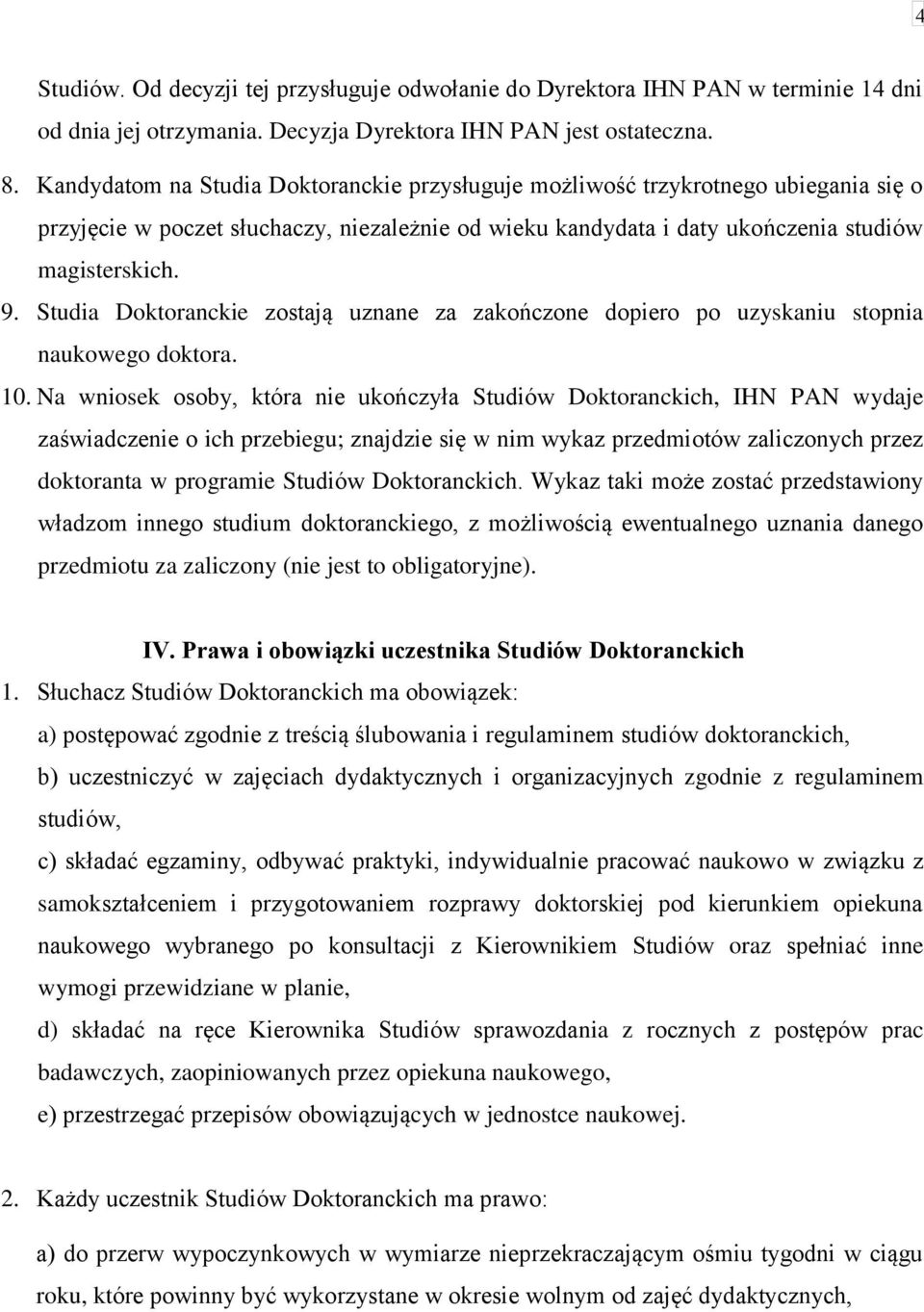 4

Studiów. Od decyzji tej przysługuje odwołanie do Dyrektora IHN PAN w terminie 14 dni od dnia jej otrzymania. Decyzja Dyrektora IHN PAN jest ostateczna.

8. Kandydatom na Studia Doktoranckie przysługuje możliwość trzykrotnego ubiegania się o przyjęcie w poczet słuchaczy, niezależnie od wieku kandydata i daty ukończenia studiów magisterskich.

9. Studia Doktoranckie zostają uznane za zakończone dopiero po uzyskaniu stopnia naukowego doktora.

10. Na wniosek osoby, która nie ukończyła Studiów Doktoranckich, IHN PAN wydaje zaświadczenie o ich przebiegu; znajdzie się w nim wykaz przedmiotów zaliczonych przez doktoranta w programie Studiów Doktoranckich. Wykaz taki może zostać przedstawiony władzom innego studium doktoranckiego, z możliwością ewentualnego uznania danego przedmiotu za zaliczony (nie jest to obligatoryjne).

IV. Prawa i obowiązki uczestnika Studiów Doktoranckich

1. Słuchacz Studiów Doktoranckich ma obowiązek:

a) postępować zgodnie z treścią ślubowania i regulaminem studiów doktoranckich,

b) uczestniczyć w zajęciach dydaktycznych i organizacyjnych zgodnie z regulaminem studiów,

c) składać egzaminy, odbywać praktyki, indywidualnie pracować naukowo w związku z samokształceniem i przygotowaniem rozprawy doktorskiej pod kierunkiem opiekuna naukowego wybranego po konsultacji z Kierownikiem Studiów oraz spełniać inne wymogi przewidziane w planie,

d) składać na ręce Kierownika Studiów sprawozdania z rocznych z postępów prac badawczych, zaopiniowanych przez opiekuna naukowego,

e) przestrzegać przepisów obowiązujących w jednostce naukowej.

2. Każdy uczestnik Studiów Doktoranckich ma prawo:

a) do przerw wypoczynkowych w wymiarze nieprzekraczającym ośmiu tygodni w ciągu roku, które powinny być wykorzystane w okresie wolnym od zajęć dydaktycznych,